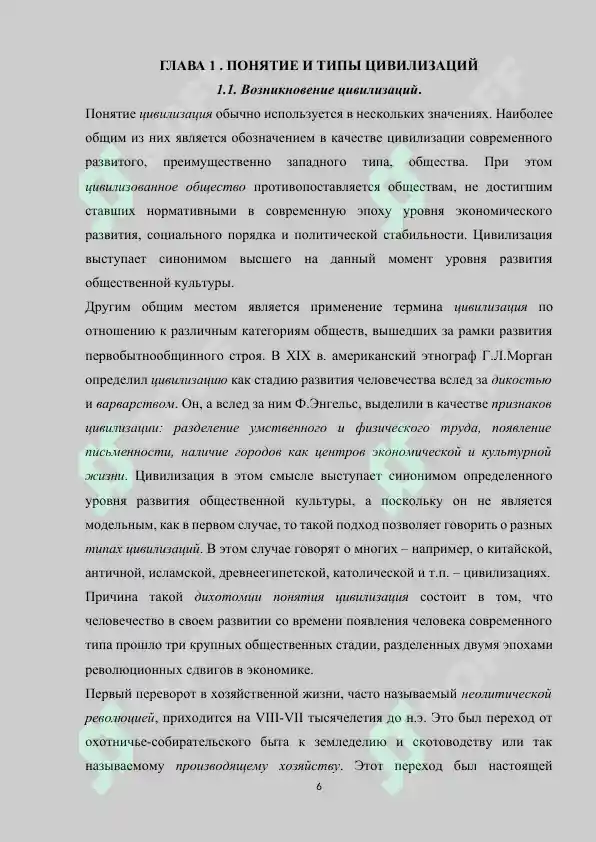 ГЛАВА 1 . ПОНЯТИЕ И ТИПЫ ЦИВИЛИЗАЦИЙ

1.1. Возникновение цивилизаций.

Понятие цивилизация обычно используется в нескольких значениях. Наиболее общим из них является обозначением в качестве цивилизации современного развитого, преимущественно западного типа, общества. При этом цивилизованное общество противопоставляется обществам, не достигшим ставших нормативными в современную эпоху уровня экономического развития, социального порядка и политической стабильности. Цивилизация выступает синонимом высшего на данный момент уровня развития общественной культуры.

Другим общим местом является применение термина цивилизация по отношению к различным категориям обществ, вышедших за рамки развития первобытнообщинного строя. В XIX в. американский этнограф Г.Л.Морган определил цивилизацию как стадию развития человечества вслед за дикостью и варварством. Он, а вслед за ним Ф.Энгельс, выделили в качестве признаков цивилизации: разделение умственного и физического труда, появление письменности, наличие городов как центров экономической и культурной жизни. Цивилизация в этом смысле выступает синонимом определенного уровня развития общественной культуры, а поскольку он не является модельным, как в первом случае, то такой подход позволяет говорить о разных типах цивилизаций. В этом случае говорят о многих – например, о китайской, античной, исламской, древнеегипетской, католической и т.п. – цивилизациях.

Причина такой дихотомии понятия цивилизация состоит в том, что человечество в своем развитии со времени появления человека современного типа прошло три крупных общественных стадии, разделенных двумя эпохами революционных сдвигов в экономике.

Первый переворот в хозяйственной жизни, часто называемый неолитической революцией, приходится на VIII-VII тысячелетия до н.э. Это был переход от охотничье-собирательского быта к земледелию и скотоводству или так называемому производящему хозяйству. Этот переход был настоящей

6